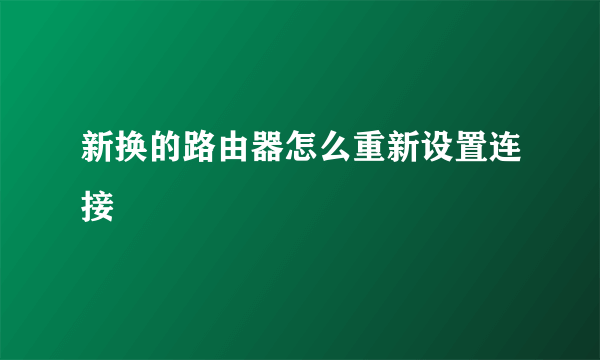 新换的路由器怎么重新设置连接